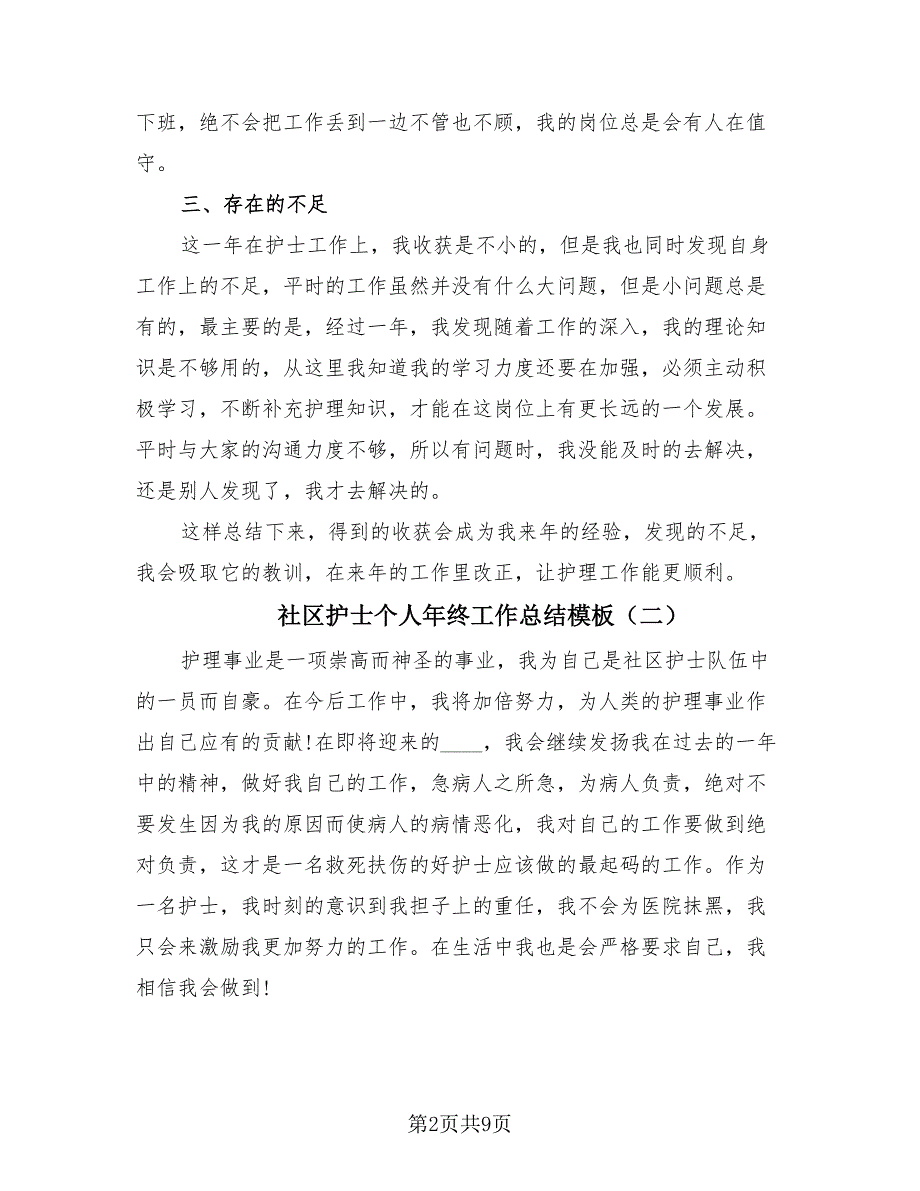 下班，绝不会把工作丢到一边不管也不顾，我的岗位总是会有人在值守。

三、存在的不足

这一年在护士工作上，我收获是不小的，但是我也同时发现自身工作上的不足，平时的工作虽然并没有什么大问题，但是小问题总是有的，最主要的是，经过一年，我发现随着工作的深入，我的理论知识是不够用的，从这里我知道我的学习力度还要在加强，必须主动积极学习，不断补充护理知识，才能在这岗位上有更长远的一个发展。平时与大家的沟通力度不够，所以有问题时，我没能及时的去解决，还是别人发现了，我才去解决的。

这样总结下来，得到的收获会成为我来年的经验，发现的不足，我会吸取它的教训，在来年的工作里改正，让护理工作能更顺利。

社区护士个人年终工作总结模板（二）

护理事业是一项崇高而神圣的事业，我为自己是社区护士队伍中的一员而自豪。在今后工作中，我将加倍努力，为人类的护理事业作出自己应有的贡献!在即将迎来的____，我会继续发扬我在过去的一年中的精神，做好我自己的工作，急病人之所急，为病人负责，绝对不要发生因为我的原因而使病人的病情恶化，我对自己的工作要做到绝对负责，这才是一名救死扶伤的好护士应该做的最起码的工作。作为一名护士，我时刻的意识到我担子上的重任，我不会为医院抹黑，我只会来激励我更加努力的工作。在生活中我也是会严格要求自己，我相信我会做到!

第2页共9页